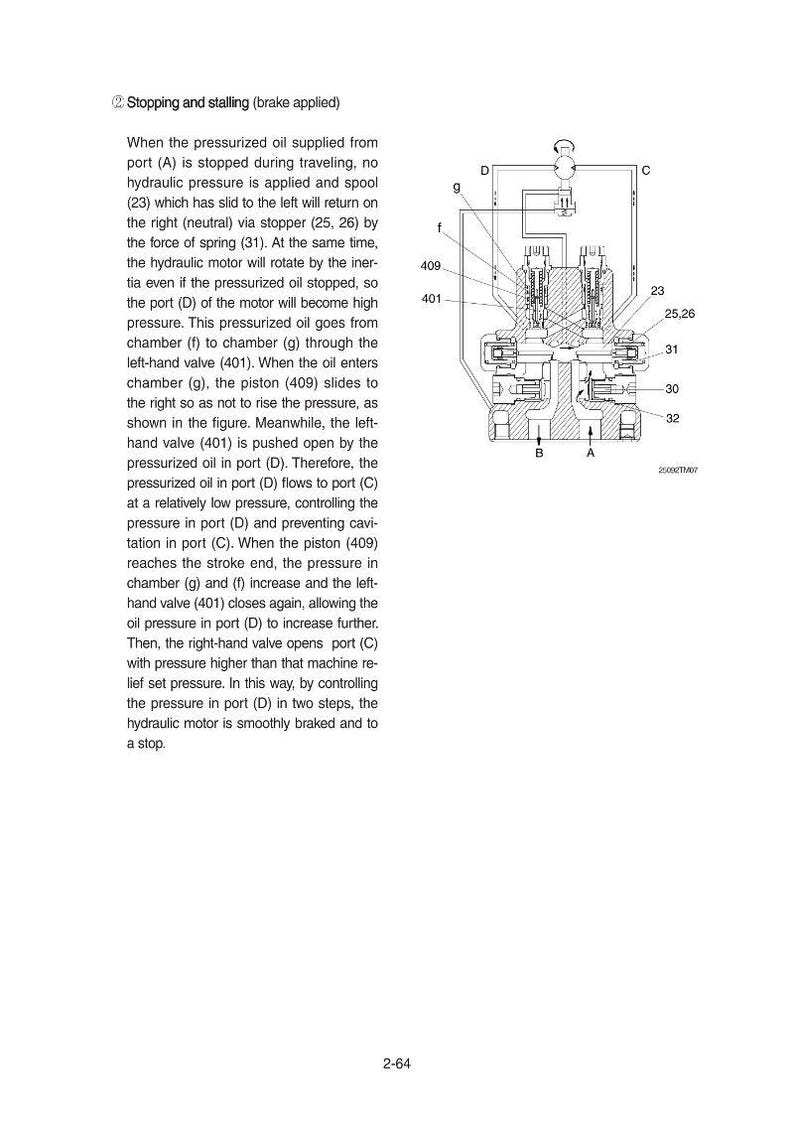 ② Stopping and stalling (brake applied)

When the pressurized oil supplied from port (A) is stopped during traveling, no hydraulic pressure is applied and spool (23) which has slid to the left will return on the right (neutral) via stopper (25, 26) by the force of spring (31). At the same time, the hydraulic motor will rotate by the inertia even if the pressurized oil stopped, so the port (D) of the motor will become high pressure. This pressurized oil goes from chamber (f) to chamber (g) through the left-hand valve (401). When the oil enters chamber (g), the piston (409) slides to the right so as not to rise the pressure, as shown in the figure. Meanwhile, the left-hand valve (401) is pushed open by the pressurized oil in port (D). Therefore, the pressurized oil in port (D) flows to port (C) at a relatively low pressure, controlling the pressure in port (D) and preventing cavitation in port (C). When the piston (409) reaches the stroke end, the pressure in chamber (g) and (f) increase and the left-hand valve (401) closes again, allowing the oil pressure in port (D) to increase further. Then, the right-hand valve opens port (C) with pressure higher than that machine relief set pressure. In this way, by controlling the pressure in port (D) in two steps, the hydraulic motor is smoothly braked and to a stop.

D
C
g
f
409
401
23
25,26
31
30
32
B
A
25092TM07

2-64